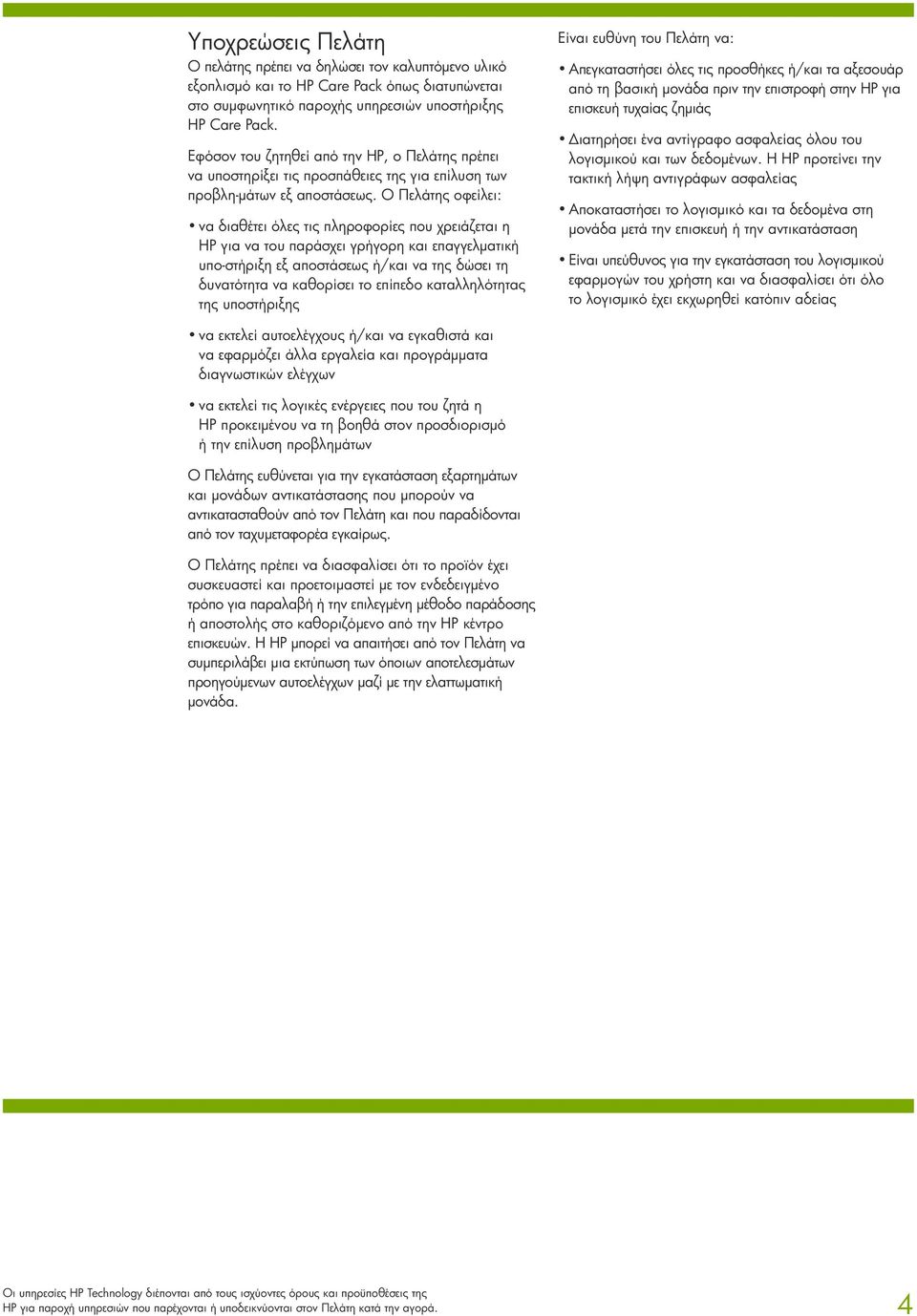 Υποχρεώσεις Πελάτη

Ο πελάτης πρέπει να δηλώσει τον καλυπτόμενο υλικό εξοπλισμό και το HP Care Pack όπως διατυπώνεται στο συμφωνητικό παροχής υπηρεσιών υποστήριξης HP Care Pack.

Εφόσον του ζητηθεί από την HP, ο Πελάτης πρέπει να υποστηρίξει τις προσπάθειες της για επίλυση των προβλη-μάτων εξ αποστάσεως. Ο Πελάτης οφείλει:

• να διαθέτει όλες τις πληροφορίες που χρειάζεται η HP για να του παράσχει γρήγορη και επαγγελματική υπο-στήριξη εξ αποστάσεως ή/και να της δώσει τη δυνατότητα να καθορίσει το επίπεδο καταλληλότητας της υποστήριξης

• να εκτελεί αυτοελέγχους ή/και να εγκαθιστά και να εφαρμόζει άλλα εργαλεία και προγράμματα διαγνωστικών ελέγχων

• να εκτελεί τις λογικές ενέργειες που του ζητά η HP προκειμένου να τη βοηθά στον προσδιορισμό ή την επίλυση προβλημάτων

Ο Πελάτης ευθύνεται για την εγκατάσταση εξαρτημάτων και μονάδων αντικατάστασης που μπορούν να αντικατασταθούν από τον Πελάτη και που παραδίδονται από τον ταχυμεταφορέα εγκαίρως.

Ο Πελάτης πρέπει να διασφαλίσει ότι το προϊόν έχει συσκευαστεί και προετοιμαστεί με τον ενδεδειγμένο τρόπο για παραλαβή ή την επιλεγμένη μέθοδο παράδοσης ή αποστολής στο καθοριζόμενο από την HP κέντρο επισκευών. Η HP μπορεί να απαιτήσει από τον Πελάτη να συμπεριλάβει μια εκτύπωση των όποιων αποτελεσμάτων προηγούμενων αυτοελέγχων μαζί με την ελαττωματική μονάδα.

Είναι ευθύνη του Πελάτη να:

• Απεγκαταστήσει όλες τις προσθήκες ή/και τα αξεσουάρ από τη βασική μονάδα πριν την επιστροφή στην HP για επισκευή τυχαίας ζημιάς

• Διατηρήσει ένα αντίγραφο ασφαλείας όλου του λογισμικού και των δεδομένων. Η HP προτείνει την τακτική λήψη αντιγράφων ασφαλείας

• Αποκαταστήσει το λογισμικό και τα δεδομένα στη μονάδα μετά την επισκευή ή την αντικατάσταση

• Είναι υπεύθυνος για την εγκατάσταση του λογισμικού εφαρμογών του χρήστη και να διασφαλίσει ότι όλο το λογισμικό έχει εκχωρηθεί κατόπιν αδείας

Οι υπηρεσίες HP Technology διέπονται από τους ισχύοντες όρους και προϋποθέσεις της HP για παροχή υπηρεσιών που παρέχονται ή υποδεικνύονται στον Πελάτη κατά την αγορά.

4